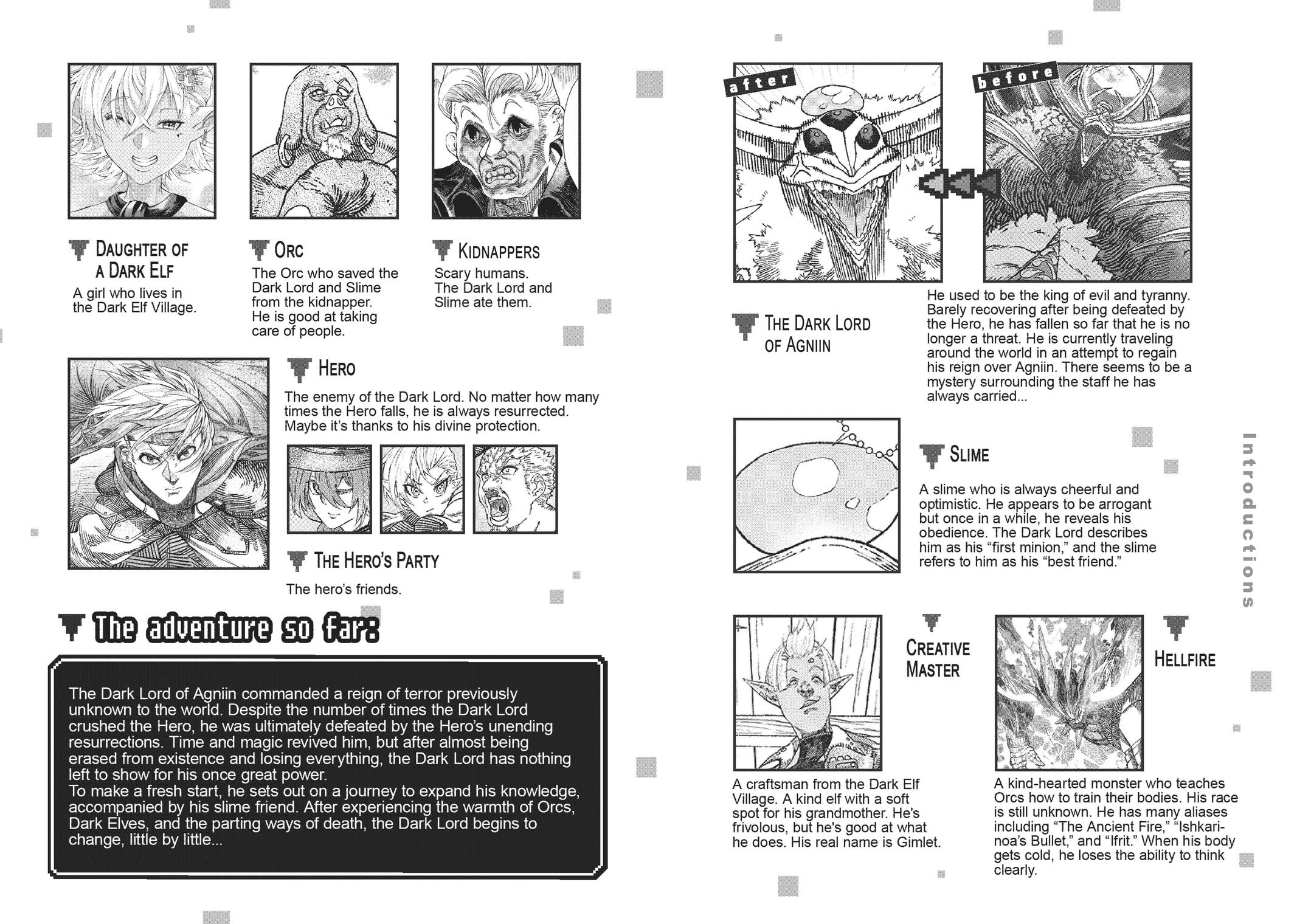 DAUGHTER OF A DARK ELF

A girl who lives in the Dark Elf Village.

ORC

The Orc who saved the Dark Lord and Slime from the kidnapper. He is good at taking care of people.

KIDNAPPERS

Scary humans. The Dark Lord and Slime ate them.

HERO

The enemy of the Dark Lord. No matter how many times the Hero falls, he is always resurrected. Maybe it's thanks to his divine protection.

THE HERO'S PARTY

The hero's friends.

The adventure so far:

The Dark Lord of Agniin commanded a reign of terror previously unknown to the world. Despite the number of times the Dark Lord crushed the Hero, he was ultimately defeated by the Hero's unending resurrections. Time and magic revived him, but after almost being erased from existence and losing everything, the Dark Lord has nothing left to show for his once great power.
To make a fresh start, he sets out on a journey to expand his knowledge, accompanied by his slime friend. After experiencing the warmth of Orcs, Dark Elves, and the parting ways of death, the Dark Lord begins to change, little by little...

after

before

THE DARK LORD OF AGNIIN

He used to be the king of evil and tyranny. Barely recovering after being defeated by the Hero, he has fallen so far that he is no longer a threat. He is currently traveling around the world in an attempt to regain his reign over Agniin. There seems to be a mystery surrounding the staff he has always carried...

SLIME

A slime who is always cheerful and optimistic. He appears to be arrogant but once in a while, he reveals his obedience. The Dark Lord describes him as his "first minion," and the slime refers to him as his "best friend."

Introductions

CREATIVE MASTER

A craftsman from the Dark Elf Village. A kind elf with a soft spot for his grandmother. He's frivolous, but he's good at what he does. His real name is Gimlet.

HELLFIRE

A kind-hearted monster who teaches Orcs how to train their bodies. His race is still unknown. He has many aliases including "The Ancient Fire," "Ishkarinoa's Bullet," and "Ifrit." When his body gets cold, he loses the ability to think clearly.